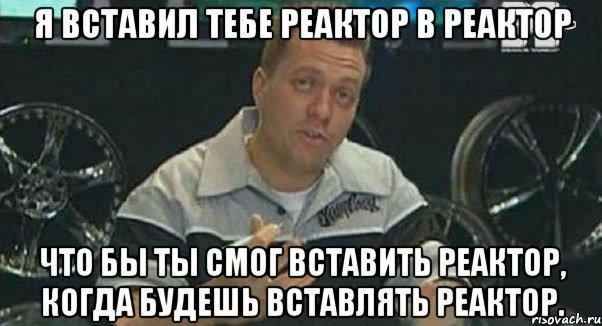 Я ВСТАВИЛ ТЕБЕ РЕАКТОР В РЕАКТОР

ЧТО БЫ ТЫ СМОГ ВСТАВИТЬ РЕАКТОР, КОГДА БУДЕШЬ ВСТАВЛЯТЬ РЕАКТОР.

risovach.ru